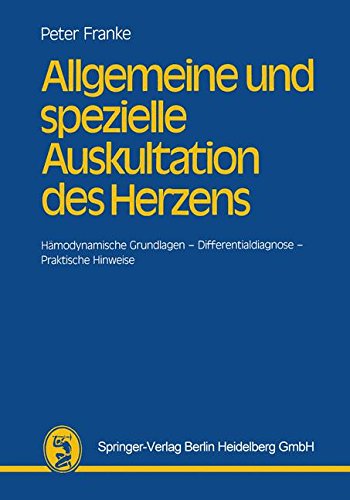 Peter Franke

Allgemeine und spezielle Auskultation des Herzens

Hämodynamische Grundlagen – Differentialdiagnose – Praktische Hinweise

Springer-Verlag Berlin Heidelberg GmbH